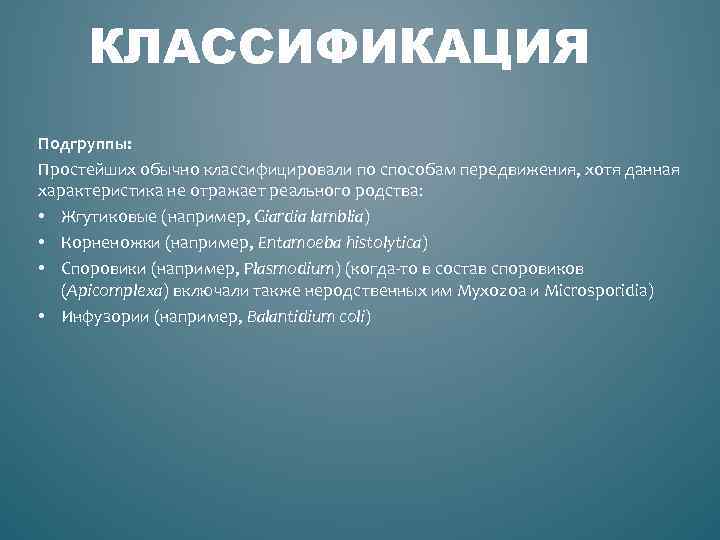 КЛАССИФИКАЦИЯ

Подгруппы:

Простейших обычно классифицировали по способам передвижения, хотя данная характеристика не отражает реального родства:

• Жгутиковые (например, Giardia lamblia)
• Корненожки (например, Entamoeba histolytica)
• Споровики (например, Plasmodium) (когда-то в состав споровиков (Apicomplexa) включали также неродственных им Myxozoa и Microsporidia)
• Инфузории (например, Balantidium coli)